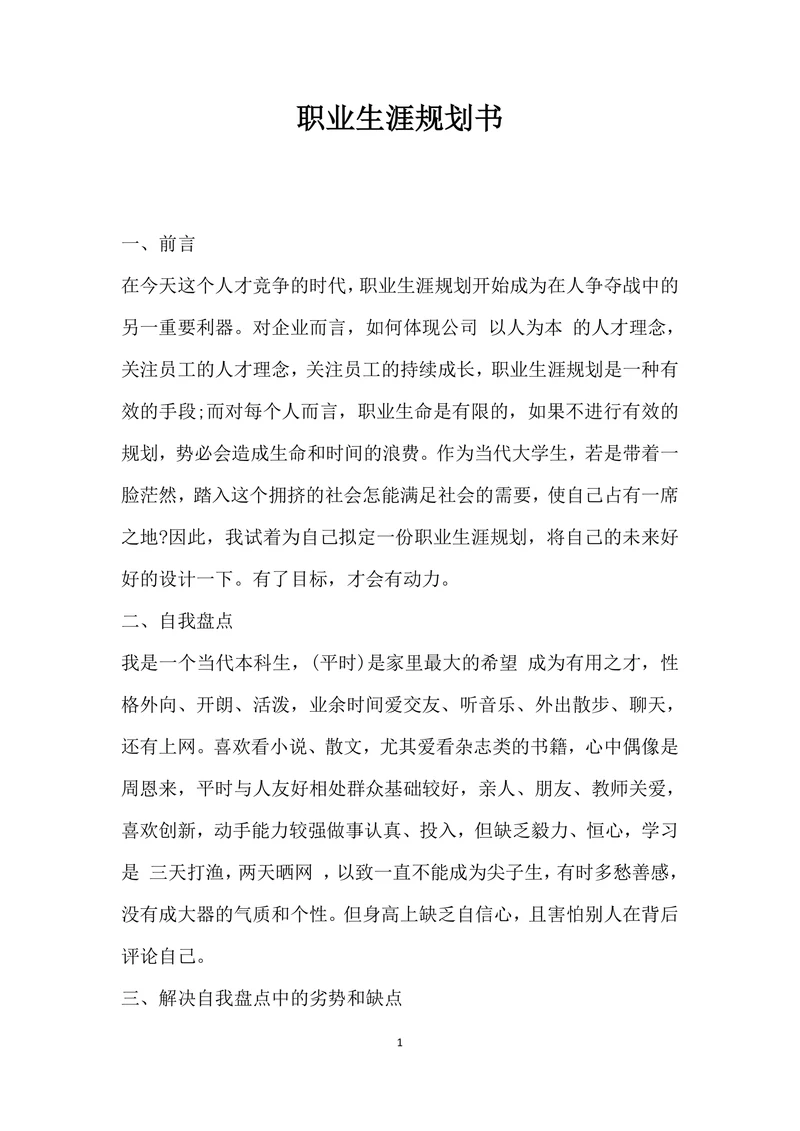 职业生涯规划书

一、前言

在今天这个人才竞争的时代，职业生涯规划开始成为在人争夺战中的另一重要利器。对企业而言，如何体现公司 以人为本 的人才理念，关注员工的人才理念，关注员工的持续成长，职业生涯规划是一种有效的手段;而对每个人而言，职业生命是有限的，如果不进行有效的规划，势必会造成生命和时间的浪费。作为当代大学生，若是带着一脸茫然，踏入这个拥挤的社会怎能满足社会的需要，使自己占有一席之地?因此，我试着为自己拟定一份职业生涯规划，将自己的未来好好的设计一下。有了目标，才会有动力。

二、自我盘点

我是一个当代本科生，(平时)是家里最大的希望 成为有用之才，性格外向、开朗、活泼，业余时间爱交友、听音乐、外出散步、聊天，还有上网。喜欢看小说、散文，尤其爱看杂志类的书籍，心中偶像是周恩来，平时与人友好相处群众基础较好，亲人、朋友、教师关爱，喜欢创新，动手能力较强做事认真、投入，但缺乏毅力、恒心，学习是 三天打渔，两天晒网 ，以致一直不能成为尖子生，有时多愁善感，没有成大器的气质和个性。但身高上缺乏自信心，且害怕别人在背后评论自己。

三、解决自我盘点中的劣势和缺点

1